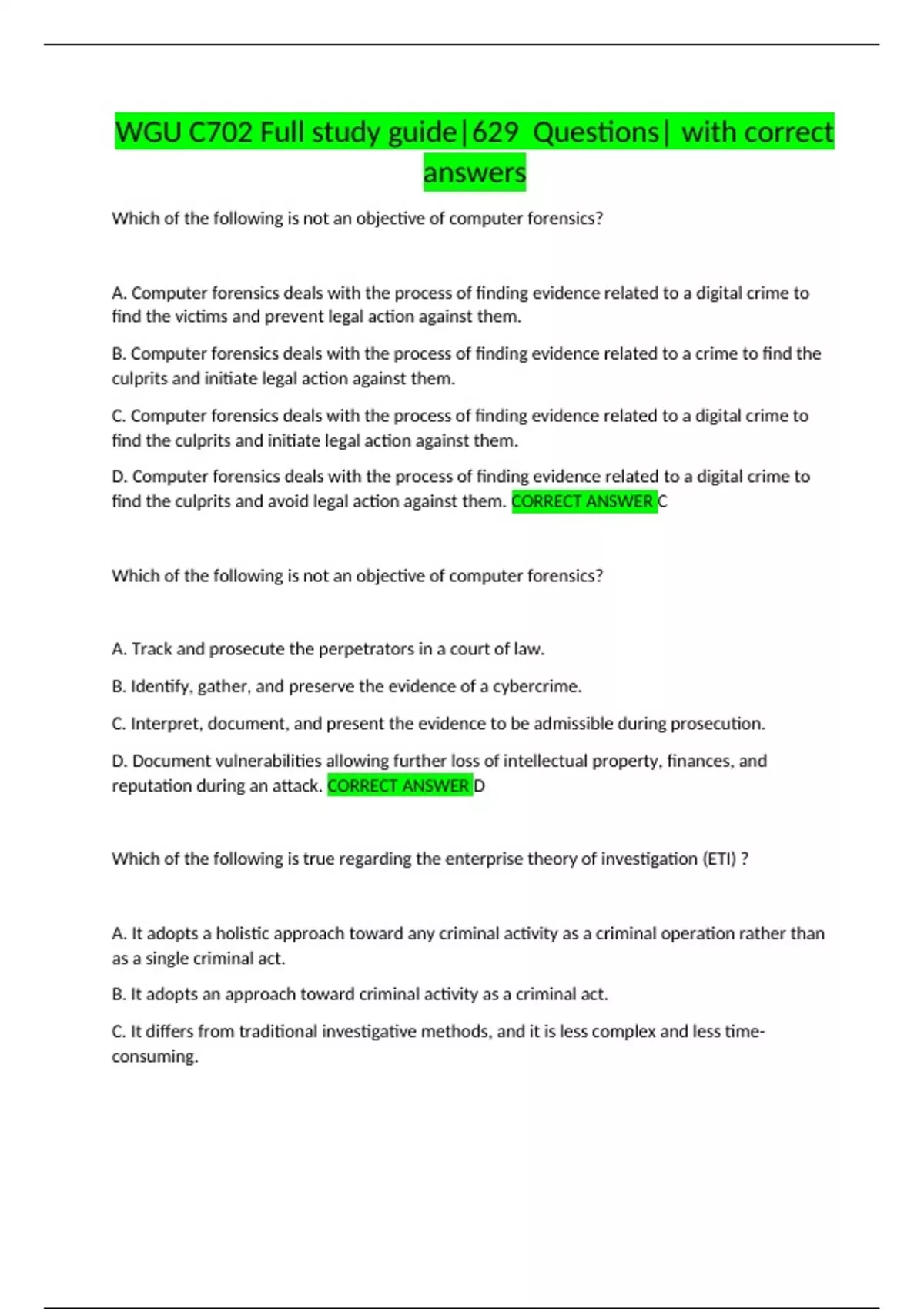 WGU C702 Full study guide|629 Questions| with correct answers

Which of the following is not an objective of computer forensics?

A. Computer forensics deals with the process of finding evidence related to a digital crime to find the victims and prevent legal action against them.

B. Computer forensics deals with the process of finding evidence related to a crime to find the culprits and initiate legal action against them.

C. Computer forensics deals with the process of finding evidence related to a digital crime to find the culprits and initiate legal action against them.

D. Computer forensics deals with the process of finding evidence related to a digital crime to find the culprits and avoid legal action against them. CORRECT ANSWER C

Which of the following is not an objective of computer forensics?

A. Track and prosecute the perpetrators in a court of law.

B. Identify, gather, and preserve the evidence of a cybercrime.

C. Interpret, document, and present the evidence to be admissible during prosecution.

D. Document vulnerabilities allowing further loss of intellectual property, finances, and reputation during an attack. CORRECT ANSWER D

Which of the following is true regarding the enterprise theory of investigation (ETI) ?

A. It adopts a holistic approach toward any criminal activity as a criminal operation rather than as a single criminal act.

B. It adopts an approach toward criminal activity as a criminal act.

C. It differs from traditional investigative methods, and it is less complex and less time-consuming.